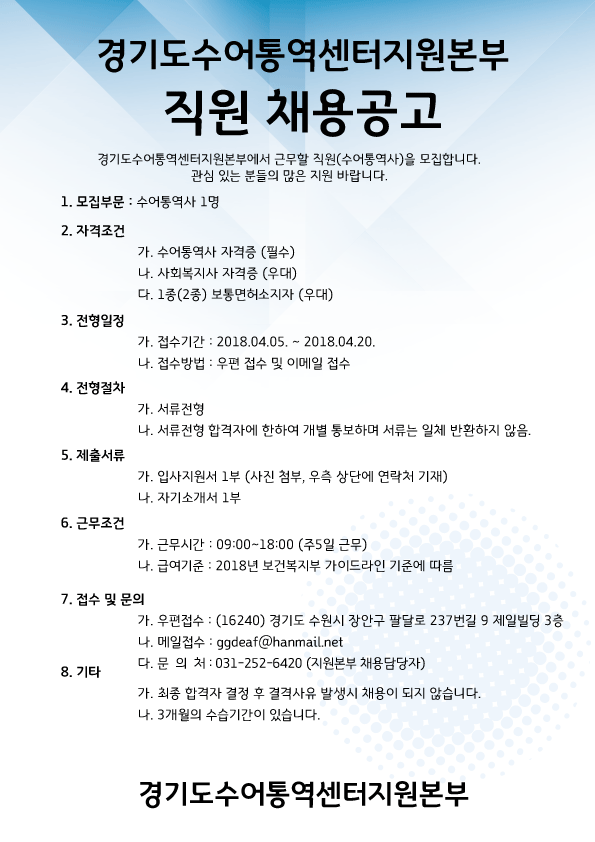 경기도수어통역센터지원본부

직원 채용공고

경기도수어통역센터지원본부에서 근무할 직원(수어통역사)을 모집합니다.
관심 있는 분들의 많은 지원 바랍니다.

1. 모집부문 : 수어통역사 1명

2. 자격조건

가. 수어통역사 자격증 (필수)

나. 사회복지사 자격증 (우대)

다. 1종(2종) 보통면허소지자 (우대)

3. 전형일정

가. 접수기간 : 2018.04.05. ~ 2018.04.20.

나. 접수방법 : 우편 접수 및 이메일 접수

4. 전형절차

가. 서류전형

나. 서류전형 합격자에 한하여 개별 통보하며 서류는 일체 반환하지 않음.

5. 제출서류

가. 입사지원서 1부 (사진 첨부, 우측 상단에 연락처 기재)

나. 자기소개서 1부

6. 근무조건

가. 근무시간 : 09:00~18:00 (주5일 근무)

나. 급여기준 : 2018년 보건복지부 가이드라인 기준에 따름

7. 접수 및 문의

가. 우편접수 : (16240) 경기도 수원시 장안구 팔달로 237번길 9 제일빌딩 3층

나. 메일접수 : ggdeaf@hanmail.net

다. 문 의 처 : 031-252-6420 (지원본부 채용담당자)

8. 기타

가. 최종 합격자 결정 후 결격사유 발생시 채용이 되지 않습니다.

나. 3개월의 수습기간이 있습니다.

경기도수어통역센터지원본부